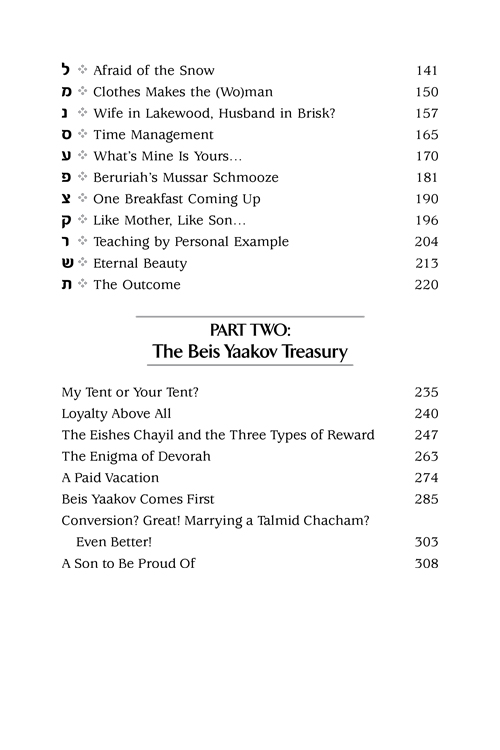 ל ❖ Afraid of the Snow 141
מ ❖ Clothes Makes the (Wo)man 150
נ ❖ Wife in Lakewood, Husband in Brisk? 157
ס ❖ Time Management 165
ע ❖ What's Mine Is Yours... 170
פ ❖ Beruriah's Mussar Schmooze 181
צ ❖ One Breakfast Coming Up 190
ק ❖ Like Mother, Like Son... 196
ר ❖ Teaching by Personal Example 204
ש ❖ Eternal Beauty 213
ת ❖ The Outcome 220

PART TWO:
The Beis Yaakov Treasury

My Tent or Your Tent? 235
Loyalty Above All 240
The Eishes Chayil and the Three Types of Reward 247
The Enigma of Devorah 263
A Paid Vacation 274
Beis Yaakov Comes First 285
Conversion? Great! Marrying a Talmid Chacham? Even Better! 303
A Son to Be Proud Of 308